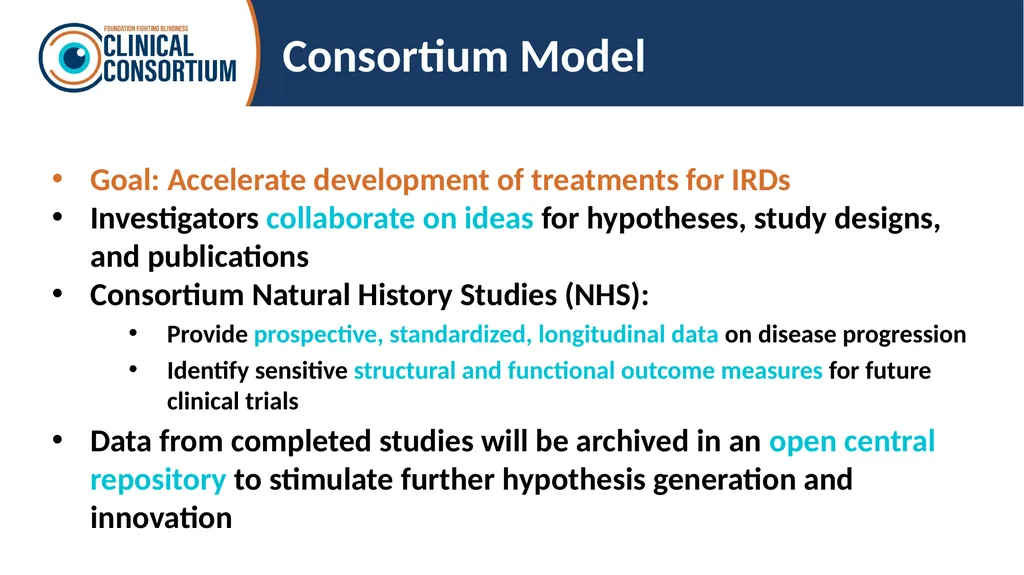 FOUNDATION FIGHTING BLINDNESS
CLINICAL
CONSORTIUM

Consortium Model

• Goal: Accelerate development of treatments for IRDs
• Investigators collaborate on ideas for hypotheses, study designs, and publications
• Consortium Natural History Studies (NHS):
  • Provide prospective, standardized, longitudinal data on disease progression
  • Identify sensitive structural and functional outcome measures for future clinical trials
• Data from completed studies will be archived in an open central repository to stimulate further hypothesis generation and innovation